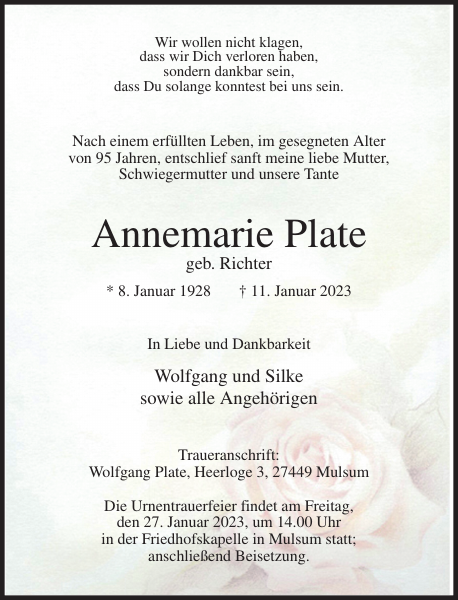 Wir wollen nicht klagen,
dass wir Dich verloren haben,
sondern dankbar sein,
dass Du solange konntest bei uns sein.

Nach einem erfüllten Leben, im gesegneten Alter von 95 Jahren, entschlief sanft meine liebe Mutter, Schwiegermutter und unsere Tante

Annemarie Plate
geb. Richter

* 8. Januar 1928 † 11. Januar 2023

In Liebe und Dankbarkeit

Wolfgang und Silke
sowie alle Angehörigen

Traueranschrift:
Wolfgang Plate, Heerloge 3, 27449 Mulsum

Die Urnentrauerfeier findet am Freitag, den 27. Januar 2023, um 14.00 Uhr in der Friedhofskapelle in Mulsum statt; anschließend Beisetzung.